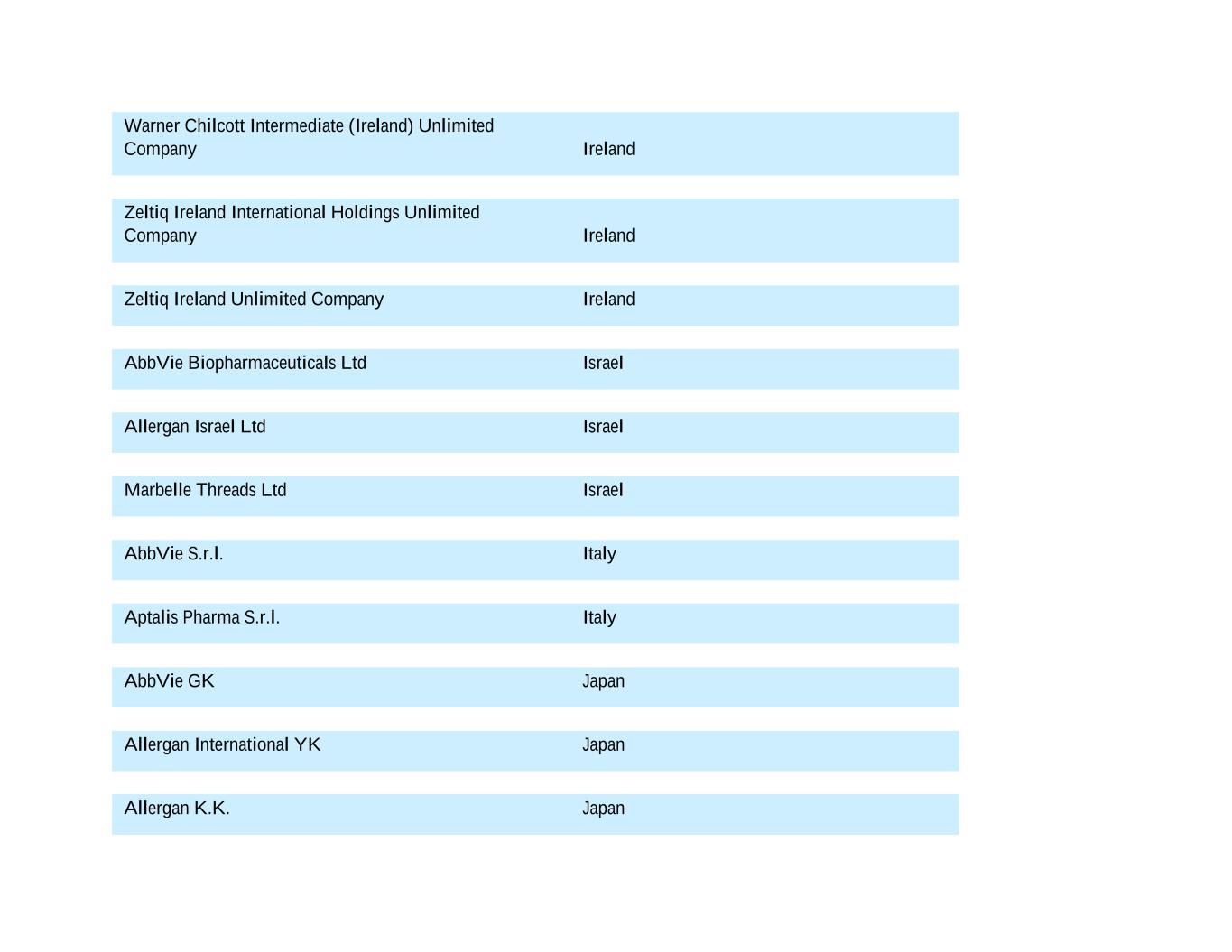 | | |
|---|---|
| Warner Chilcott Intermediate (Ireland) Unlimited Company | Ireland |
| Zeltiq Ireland International Holdings Unlimited Company | Ireland |
| Zeltiq Ireland Unlimited Company | Ireland |
| AbbVie Biopharmaceuticals Ltd | Israel |
| Allergan Israel Ltd | Israel |
| Marbelle Threads Ltd | Israel |
| AbbVie S.r.l. | Italy |
| Aptalis Pharma S.r.l. | Italy |
| AbbVie GK | Japan |
| Allergan International YK | Japan |
| Allergan K.K. | Japan |